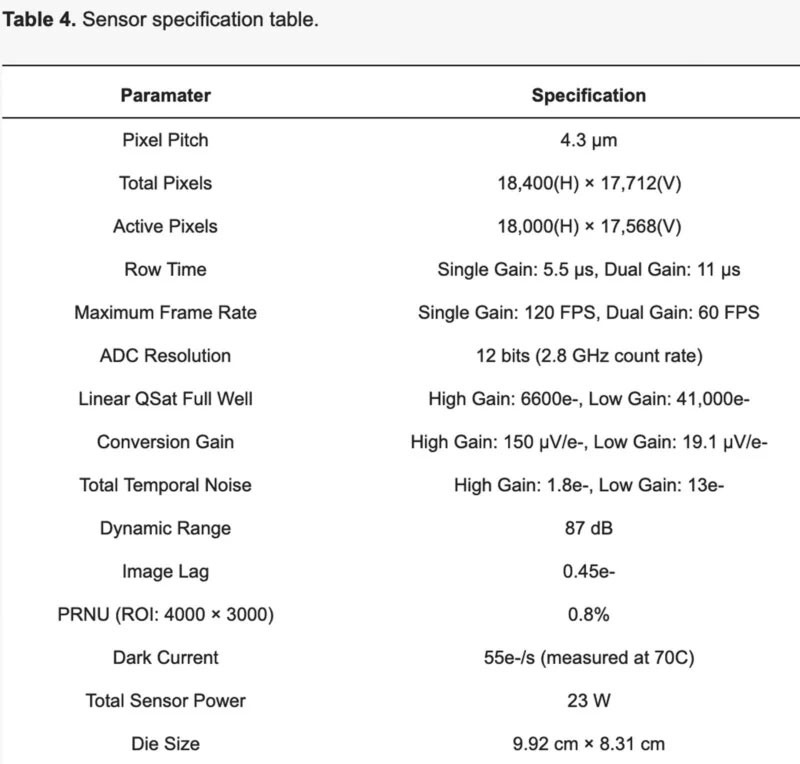 **Table 4.** Sensor specification table.

| Paramater | Specification |
|---|---|
| Pixel Pitch | 4.3 μm |
| Total Pixels | 18,400(H) × 17,712(V) |
| Active Pixels | 18,000(H) × 17,568(V) |
| Row Time | Single Gain: 5.5 μs, Dual Gain: 11 μs |
| Maximum Frame Rate | Single Gain: 120 FPS, Dual Gain: 60 FPS |
| ADC Resolution | 12 bits (2.8 GHz count rate) |
| Linear QSat Full Well | High Gain: 6600e-, Low Gain: 41,000e- |
| Conversion Gain | High Gain: 150 μV/e-, Low Gain: 19.1 μV/e- |
| Total Temporal Noise | High Gain: 1.8e-, Low Gain: 13e- |
| Dynamic Range | 87 dB |
| Image Lag | 0.45e- |
| PRNU (ROI: 4000 × 3000) | 0.8% |
| Dark Current | 55e-/s (measured at 70C) |
| Total Sensor Power | 23 W |
| Die Size | 9.92 cm × 8.31 cm |